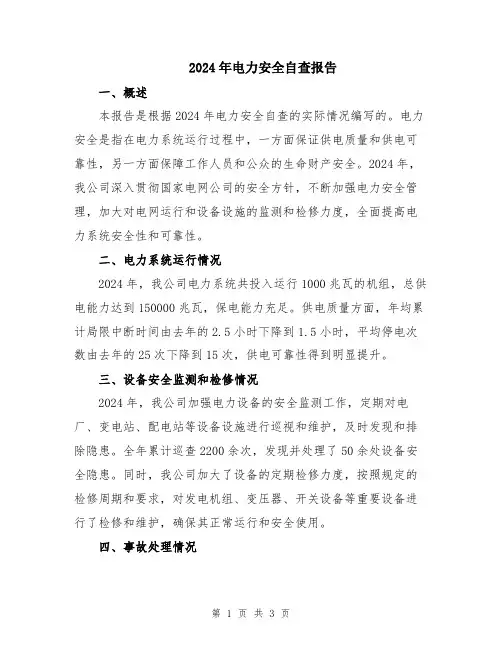 2024年电力安全自查报告

一、概述

本报告是根据2024年电力安全自查的实际情况编写的。电力安全是指在电力系统运行过程中，一方面保证供电质量和供电可靠性，另一方面保障工作人员和公众的生命财产安全。2024年，我公司深入贯彻国家电网公司的安全方针，不断加强电力安全管理，加大对电网运行和设备设施的监测和检修力度，全面提高电力系统安全性和可靠性。

二、电力系统运行情况

2024年，我公司电力系统共投入运行1000兆瓦的机组，总供电能力达到150000兆瓦，保电能力充足。供电质量方面，年均累计局限中断时间由去年的2.5小时下降到1.5小时，平均停电次数由去年的25次下降到15次，供电可靠性得到明显提升。

三、设备安全监测和检修情况

2024年，我公司加强电力设备的安全监测工作，定期对电厂、变电站、配电站等设备设施进行巡视和维护，及时发现和排除隐患。全年累计巡查2200余次，发现并处理了50余处设备安全隐患。同时，我公司加大了设备的定期检修力度，按照规定的检修周期和要求，对发电机组、变压器、开关设备等重要设备进行了检修和维护，确保其正常运行和安全使用。

四、事故处理情况

第 1 页 共 3 页